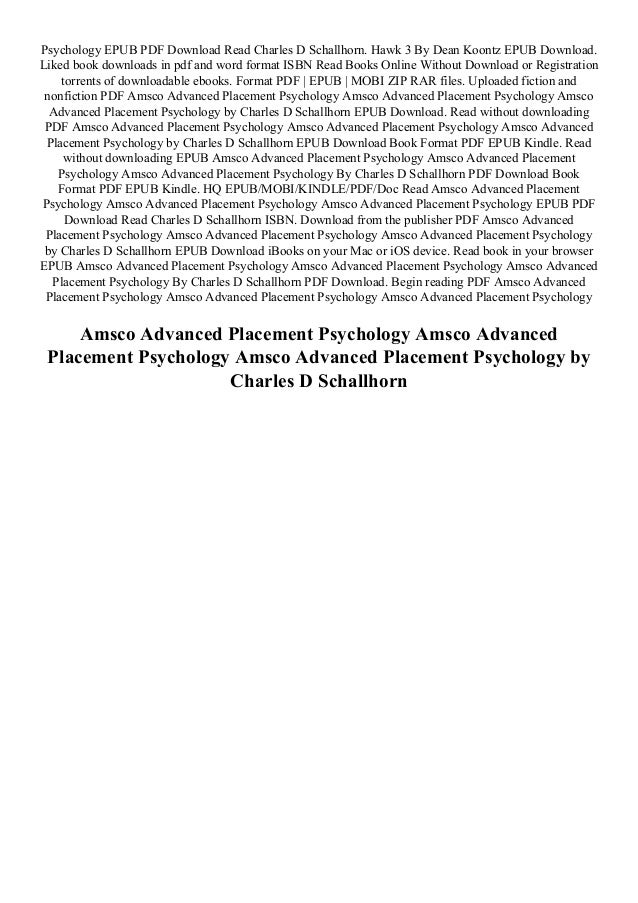 Psychology EPUB PDF Download Read Charles D Schallhorn. Hawk 3 By Dean Koontz EPUB Download. Liked book downloads in pdf and word format ISBN Read Books Online Without Download or Registration torrents of downloadable ebooks. Format PDF | EPUB | MOBI ZIP RAR files. Uploaded fiction and nonfiction PDF Amsco Advanced Placement Psychology Amsco Advanced Placement Psychology Amsco Advanced Placement Psychology by Charles D Schallhorn EPUB Download. Read without downloading PDF Amsco Advanced Placement Psychology Amsco Advanced Placement Psychology Amsco Advanced Placement Psychology by Charles D Schallhorn EPUB Download Book Format PDF EPUB Kindle. Read without downloading EPUB Amsco Advanced Placement Psychology Amsco Advanced Placement Psychology Amsco Advanced Placement Psychology By Charles D Schallhorn PDF Download Book Format PDF EPUB Kindle. HQ EPUB/MOBI/KINDLE/PDF/Doc Read Amsco Advanced Placement Psychology Amsco Advanced Placement Psychology Amsco Advanced Placement Psychology EPUB PDF Download Read Charles D Schallhorn ISBN. Download from the publisher PDF Amsco Advanced Placement Psychology Amsco Advanced Placement Psychology Amsco Advanced Placement Psychology by Charles D Schallhorn EPUB Download iBooks on your Mac or iOS device. Read book in your browser EPUB Amsco Advanced Placement Psychology Amsco Advanced Placement Psychology Amsco Advanced Placement Psychology By Charles D Schallhorn PDF Download. Begin reading PDF Amsco Advanced Placement Psychology Amsco Advanced Placement Psychology Amsco Advanced Placement Psychology

Amsco Advanced Placement Psychology Amsco Advanced Placement Psychology Amsco Advanced Placement Psychology by Charles D Schallhorn